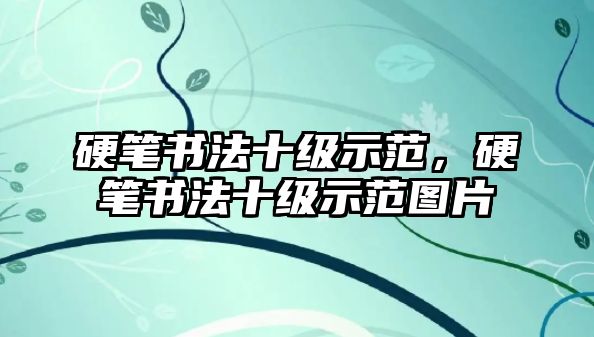 硬笔书法十级示范，硬笔书法十级示范图片